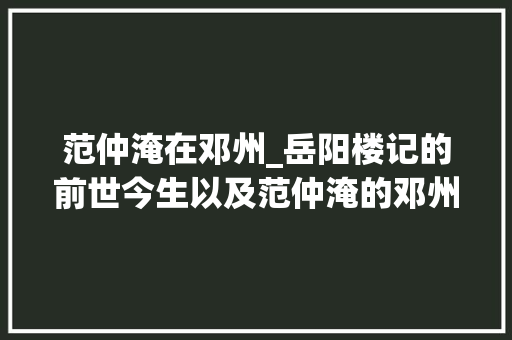 范仲淹在邓州_岳阳楼记的前世今生以及范仲淹的邓州